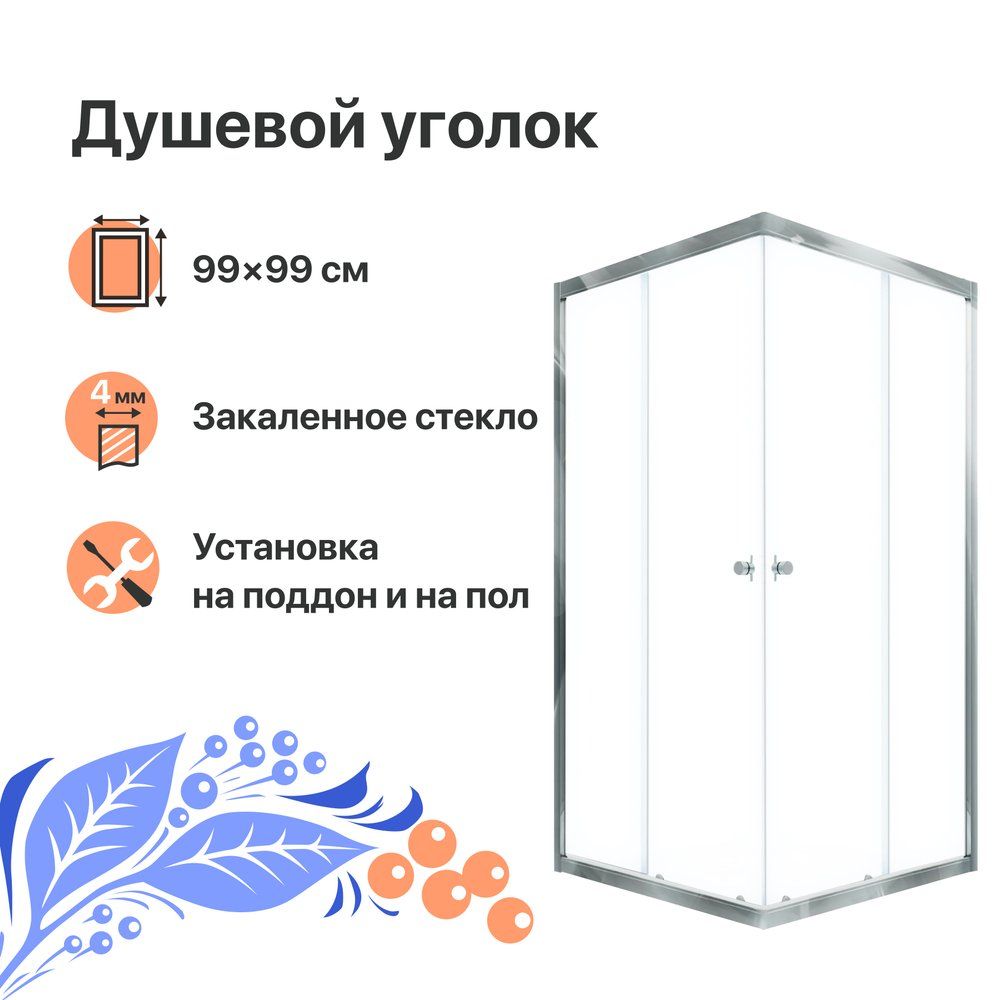 Душевой уголок

99×99 см

4 мм

Закаленное стекло

Установка на поддон и на пол